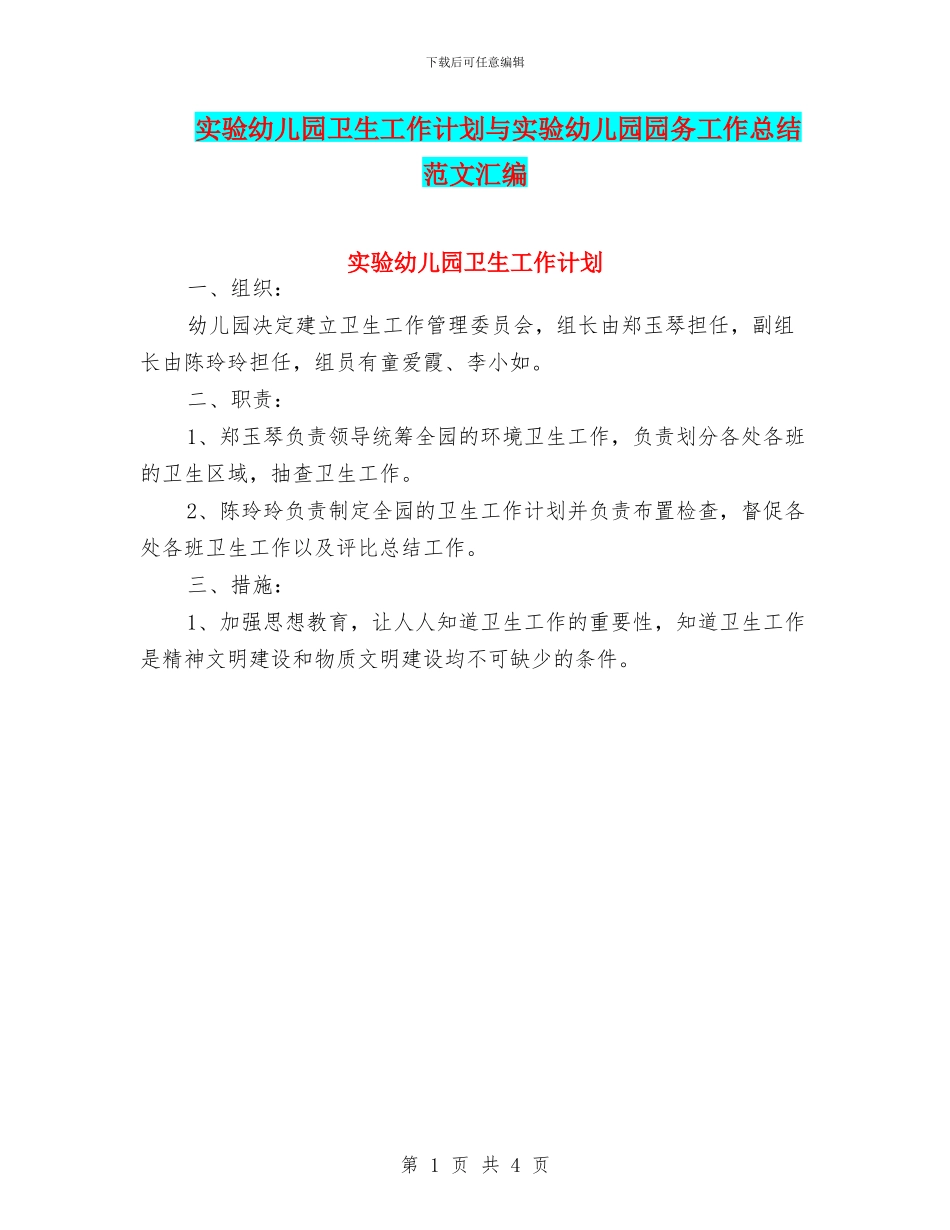 下载后可任意编辑

实验幼儿园卫生工作计划与实验幼儿园园务工作总结范文汇编

实验幼儿园卫生工作计划

一、组织：

幼儿园决定建立卫生工作管理委员会，组长由郑玉琴担任，副组长由陈玲玲担任，组员有童爱霞、李小如。

二、职责：

1、郑玉琴负责领导统筹全园的环境卫生工作，负责划分各处各班的卫生区域，抽查卫生工作。

2、陈玲玲负责制定全园的卫生工作计划并负责布置检查，督促各处各班卫生工作以及评比总结工作。

三、措施：

1、加强思想教育，让人人知道卫生工作的重要性，知道卫生工作是精神文明建设和物质文明建设均不可缺少的条件。

第 1 页 共 4 页